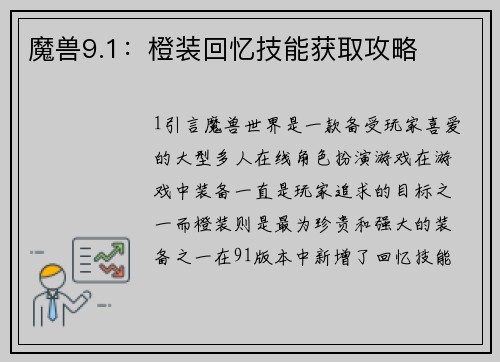 魔兽9.1：橙装回忆技能获取攻略

1引言魔兽世界是一款备受玩家喜爱的大型多人在线角色扮演游戏在游戏中装备一直是玩家追求的目标之一而橙装则是最为珍贵和强大的装备之一在91版本中新增了回忆技能